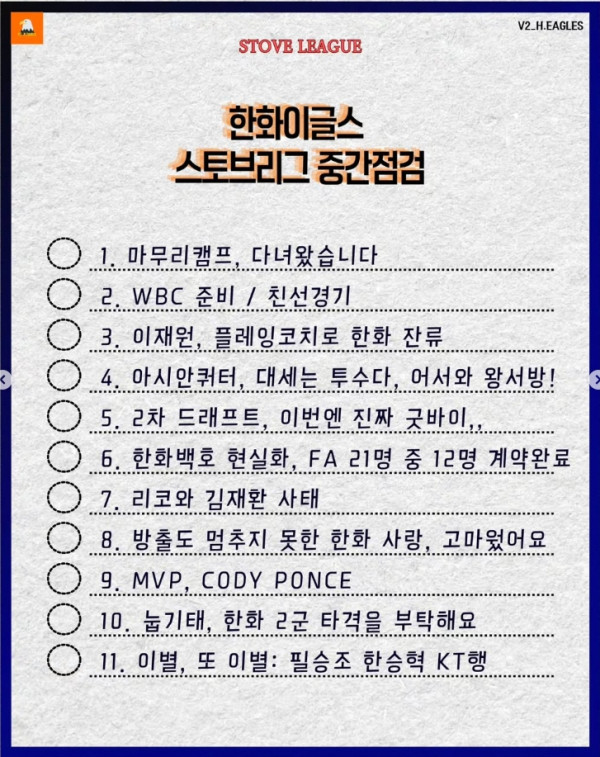 V2_H.EAGLES

STOVE LEAGUE

한화이글스
스토브리그 중간점검

1. 마무리캠프, 다녀왔습니다

2. WBC 준비 / 친선경기

3. 이재원, 플레잉코치로 한화 잔류

4. 아시안쿼터, 대세는 투수다, 어서와 왕서방!

5. 2차 드래프트, 이번엔 진짜 굿바이,,

6. 한화백호 현실화, FA 21명 중 12명 계약완료

7. 리코와 김재환 사태

8. 방출도 멈추지 못한 한화 사랑, 고마웠어요

9. MVP, CODY PONCE

10. 눕기태, 한화 2군 타격을 부탁해요

11. 이별, 또 이별: 필승조 한승혁 KT행